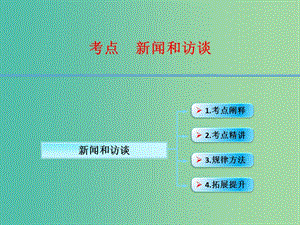 考点　新闻和访谈

新闻和访谈

1.考点阐释

2.考点精讲

3.规律方法

4.拓展提升